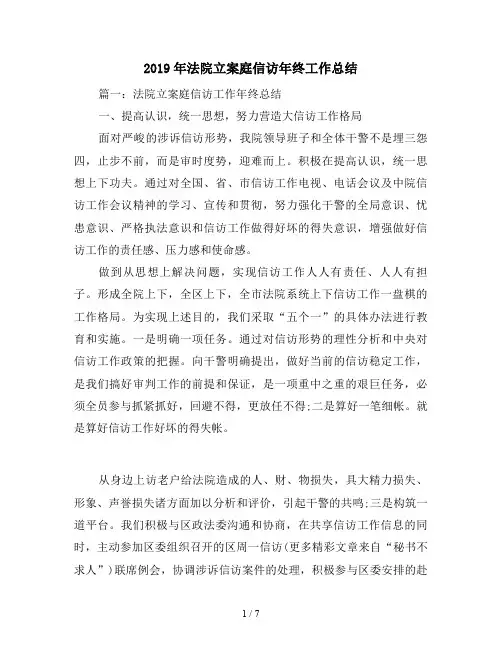 2019年法院立案庭信访年终工作总结

篇一：法院立案庭信访工作年终总结

一、提高认识，统一思想，努力营造大信访工作格局

面对严峻的涉诉信访形势，我院领导班子和全体干警不是埋三怨四，止步不前，而是审时度势，迎难而上。积极在提高认识，统一思想上下功夫。通过对全国、省、市信访工作电视、电话会议及中院信访工作会议精神的学习、宣传和贯彻，努力强化干警的全局意识、忧患意识、严格执法意识和信访工作做得好坏的得失意识，增强做好信访工作的责任感、压力感和使命感。

做到从思想上解决问题，实现信访工作人人有责任、人人有担子。形成全院上下，全区上下，全市法院系统上下信访工作一盘棋的工作格局。为实现上述目的，我们采取“五个一”的具体办法进行教育和实施。一是明确一项任务。通过对信访形势的理性分析和中央对信访工作政策的把握。向干警明确提出，做好当前的信访稳定工作，是我们搞好审判工作的前提和保证，是一项重中之重的艰巨任务，必须全员参与抓紧抓好，回避不得，更放任不得;二是算好一笔细帐。就是算好信访工作好坏的得失帐。

从身边上访老户给法院造成的人、财、物损失，具大精力损失、形象、声誉损失诸方面加以分析和评价，引起干警的共鸣;三是构筑一道平台。我们积极与区政法委沟通和协商，在共享信访工作信息的同时，主动参加区委组织召开的区周一信访(更多精彩文章来自“秘书不求人”)联席例会，协调涉诉信访案件的处理，积极参与区委安排的赴

1 / 7